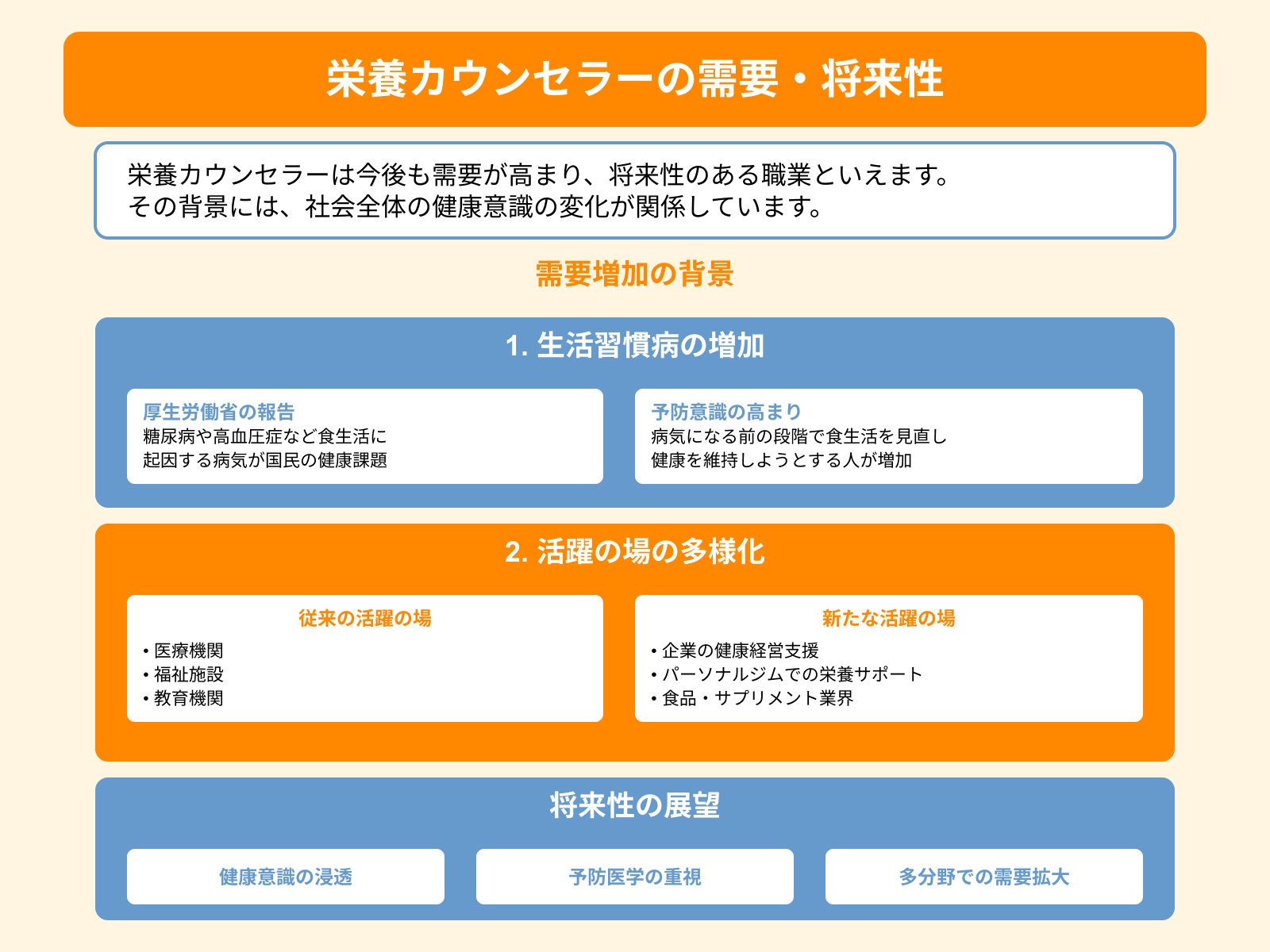 栄養カウンセラーの需要・将来性

栄養カウンセラーは今後も需要が高まり、将来性のある職業といえます。
その背景には、社会全体の健康意識の変化が関係しています。

需要増加の背景

1. 生活習慣病の増加

厚生労働省の報告
糖尿病や高血圧症など食生活に起因する病気が国民の健康課題

予防意識の高まり
病気になる前の段階で食生活を見直し健康を維持しようとする人が増加

2. 活躍の場の多様化

従来の活躍の場
• 医療機関
• 福祉施設
• 教育機関

新たな活躍の場
• 企業の健康経営支援
• パーソナルジムでの栄養サポート
• 食品・サプリメント業界

将来性の展望

健康意識の浸透

予防医学の重視

多分野での需要拡大